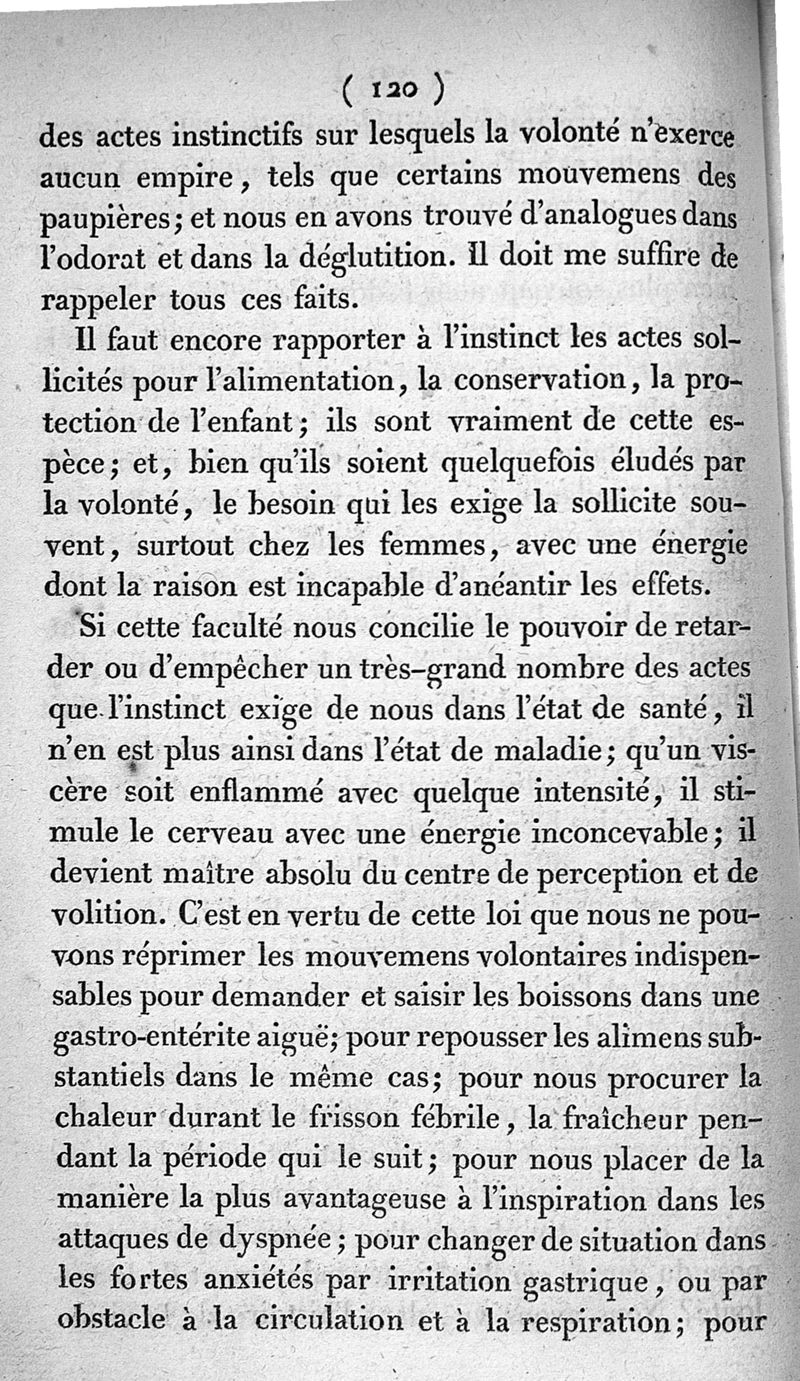 ( 120 )

des actes instinctifs sur lesquels la volonté n'exerce aucun empire, tels que certains mouvemens des paupières; et nous en avons trouvé d'analogues dans l'odorat et dans la déglutition. Il doit me suffire de rappeler tous ces faits.

Il faut encore rapporter à l'instinct les actes sollicités pour l'alimentation, la conservation, la protection de l'enfant; ils sont vraiment de cette espèce; et, bien qu'ils soient quelquefois éludés par la volonté, le besoin qui les exige la sollicite souvent, surtout chez les femmes, avec une énergie dont la raison est incapable d'anéantir les effets.

Si cette faculté nous concilie le pouvoir de retarder ou d'empêcher un très-grand nombre des actes que l'instinct exige de nous dans l'état de santé, il n'en est plus ainsi dans l'état de maladie; qu'un viscère soit enflammé avec quelque intensité, il stimule le cerveau avec une énergie inconcevable; il devient maître absolu du centre de perception et de volition. C'est en vertu de cette loi que nous ne pouvons réprimer les mouvemens volontaires indispensables pour demander et saisir les boissons dans une gastro-entérite aiguë; pour repousser les alimens substantiels dans le même cas; pour nous procurer la chaleur durant le frisson fébrile, la fraîcheur pendant la période qui le suit; pour nous placer de la manière la plus avantageuse à l'inspiration dans les attaques de dyspnée; pour changer de situation dans les fortes anxiétés par irritation gastrique, ou par obstacle à la circulation et à la respiration; pour